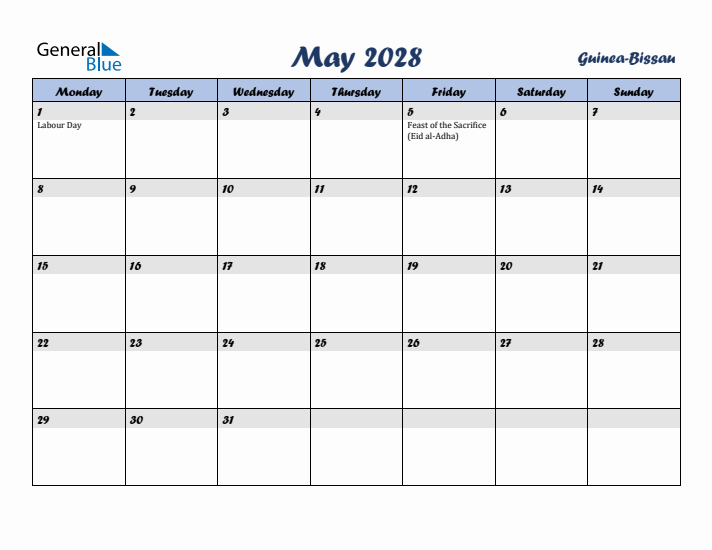 General Blue

May 2028

Guinea-Bissau

| Monday | Tuesday | Wednesday | Thursday | Friday | Saturday | Sunday |
|---|---|---|---|---|---|---|
| 1 Labour Day | 2 | 3 | 4 | 5 Feast of the Sacrifice (Eid al-Adha) | 6 | 7 |
| 8 | 9 | 10 | 11 | 12 | 13 | 14 |
| 15 | 16 | 17 | 18 | 19 | 20 | 21 |
| 22 | 23 | 24 | 25 | 26 | 27 | 28 |
| 29 | 30 | 31 | | | | |